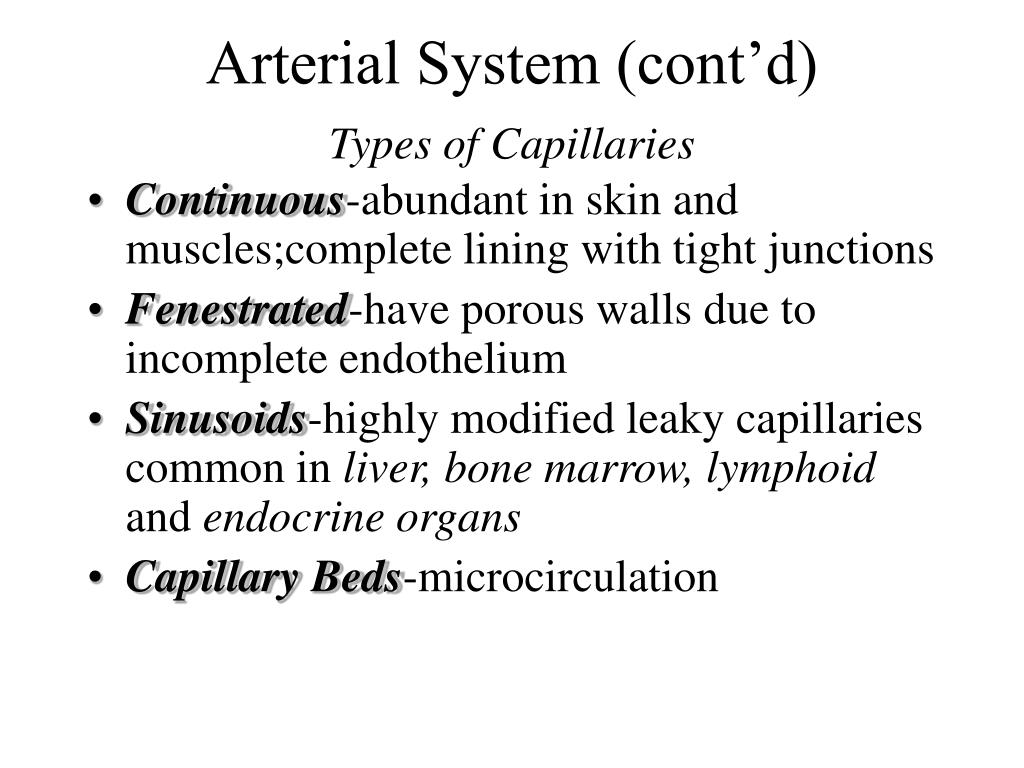 Arterial System (cont’d)

Types of Capillaries

• Continuous-abundant in skin and muscles;complete lining with tight junctions
• Fenestrated-have porous walls due to incomplete endothelium
• Sinusoids-highly modified leaky capillaries common in liver, bone marrow, lymphoid and endocrine organs
• Capillary Beds-microcirculation